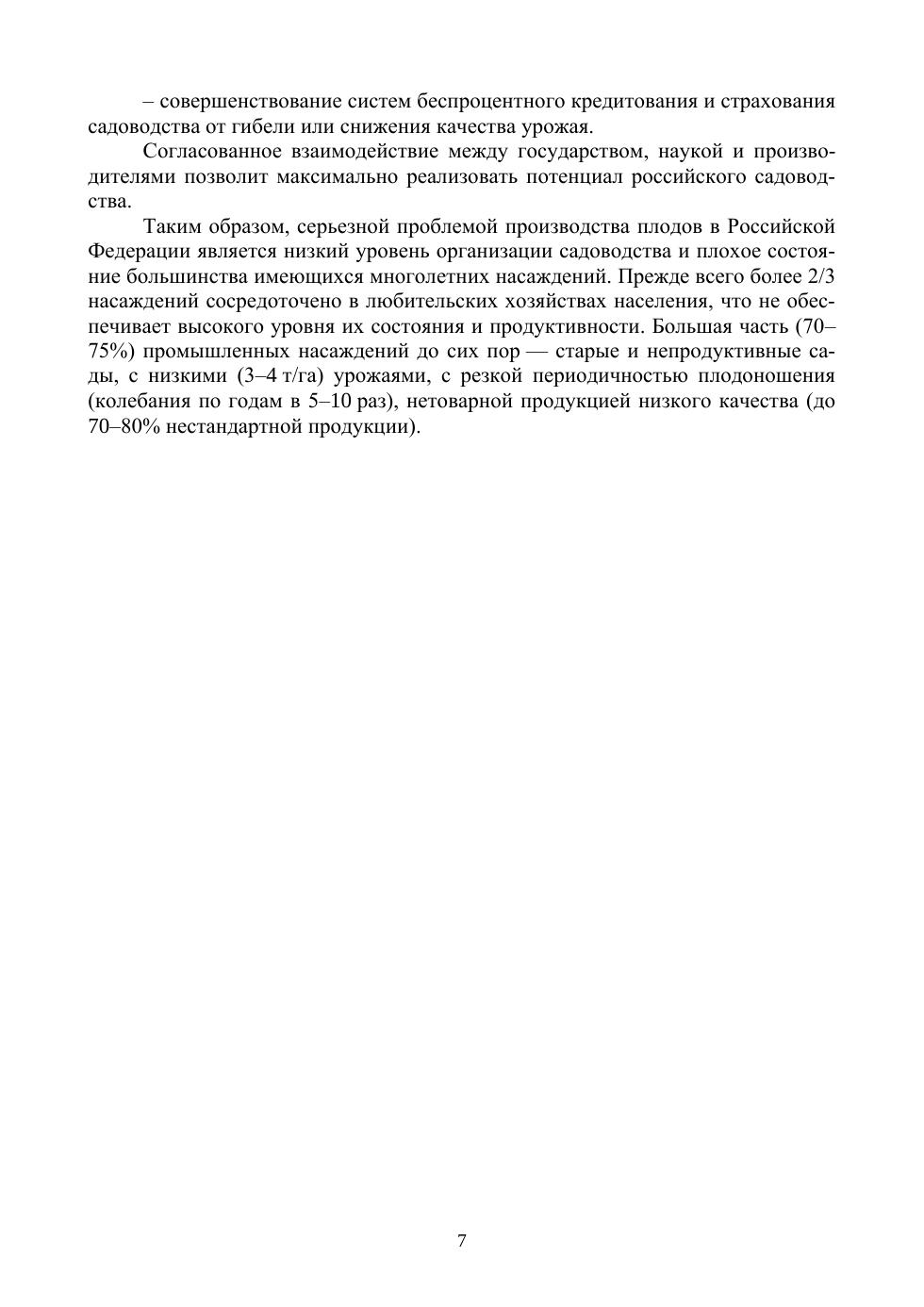 – совершенствование систем беспроцентного кредитования и страхования садоводства от гибели или снижения качества урожая.

Согласованное взаимодействие между государством, наукой и производителями позволит максимально реализовать потенциал российского садоводства.

Таким образом, серьезной проблемой производства плодов в Российской Федерации является низкий уровень организации садоводства и плохое состояние большинства имеющихся многолетних насаждений. Прежде всего более 2/3 насаждений сосредоточено в любительских хозяйствах населения, что не обеспечивает высокого уровня их состояния и продуктивности. Большая часть (70–75%) промышленных насаждений до сих пор — старые и непродуктивные сады, с низкими (3–4 т/га) урожаями, с резкой периодичностью плодоношения (колебания по годам в 5–10 раз), нетоварной продукцией низкого качества (до 70–80% нестандартной продукции).

7